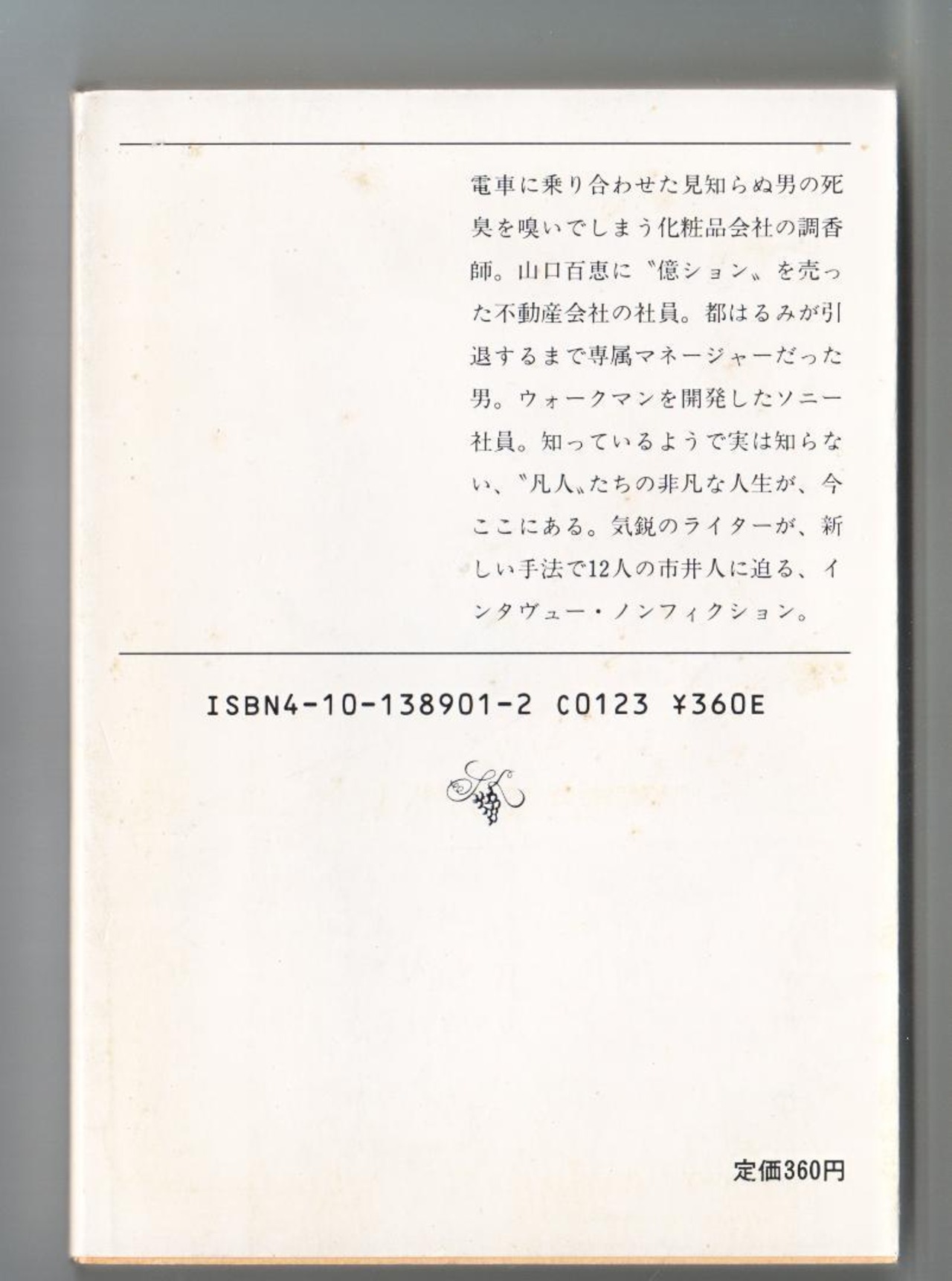 電車に乗り合わせた見知らぬ男の死臭を嗅いでしまう化粧品会社の調香師。山口百恵に〝億ション〟を売った不動産会社の社員。都はるみが引退するまで専属マネージャーだった男。ウォークマンを開発したソニー社員。知っているようで実は知らない、〝凡人〟たちの非凡な人生が、今ここにある。気鋭のライターが、新しい手法で12人の市井人に迫る、インタヴュー・ノンフィクション。

ISBN4-10-138901-2 C0123 ¥360E

定価360円